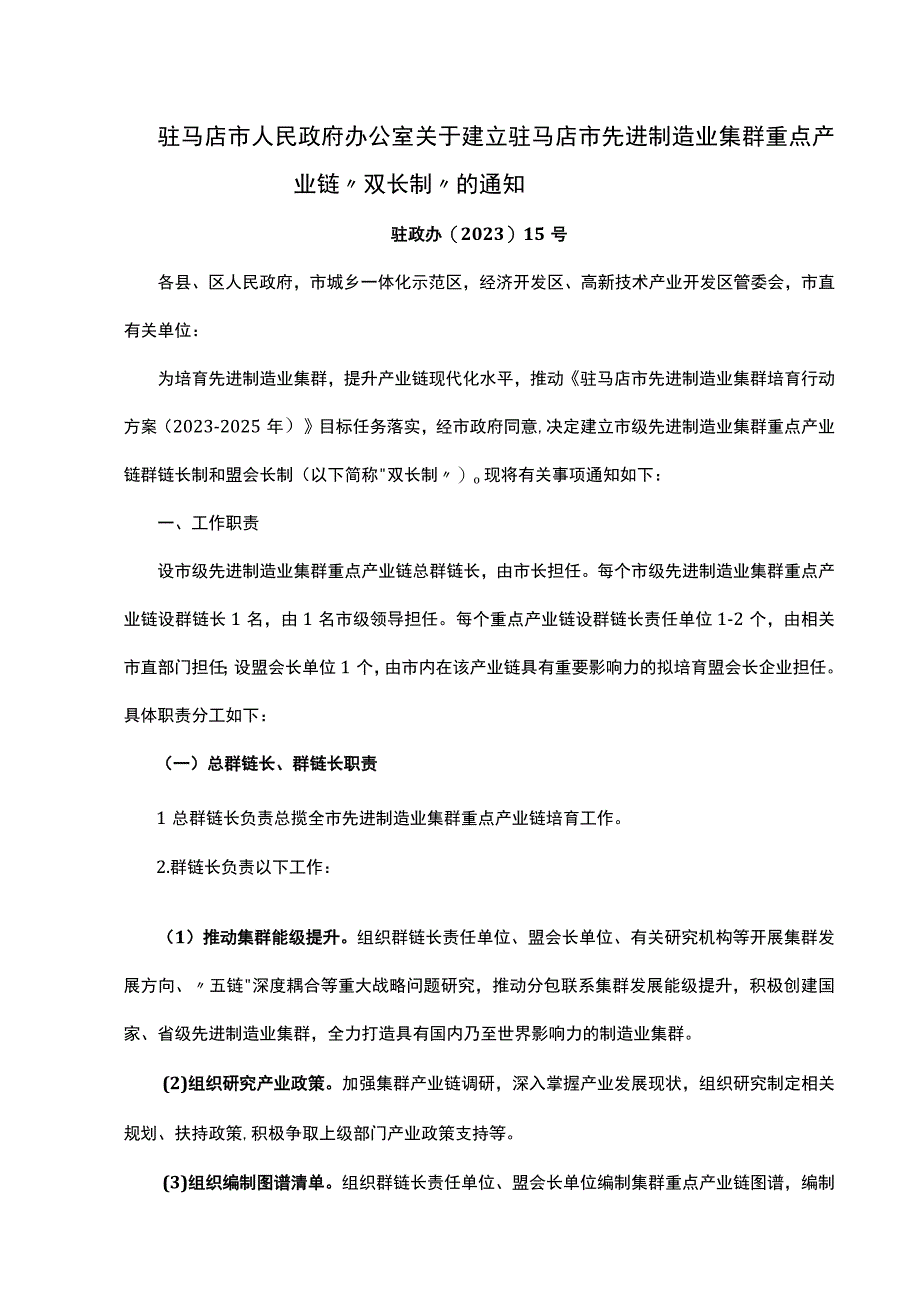 驻马店市人民政府办公室关于建立驻马店市先进制造业集群重点产业链〃双长制〃的通知

驻政办（2023）15号

各县、区人民政府，市城乡一体化示范区，经济开发区、高新技术产业开发区管委会，市直有关单位：

为培育先进制造业集群，提升产业链现代化水平，推动《驻马店市先进制造业集群培育行动方案（2023-2025年）》目标任务落实，经市政府同意，决定建立市级先进制造业集群重点产业链群链长制和盟会长制（以下简称"双长制〃）。现将有关事项通知如下：

一、工作职责

设市级先进制造业集群重点产业链总群链长，由市长担任。每个市级先进制造业集群重点产业链设群链长1名，由1名市级领导担任。每个重点产业链设群链长责任单位1-2个，由相关市直部门担任；设盟会长单位1个，由市内在该产业链具有重要影响力的拟培育盟会长企业担任。具体职责分工如下：

（一）总群链长、群链长职责

1总群链长负责总揽全市先进制造业集群重点产业链培育工作。

2.群链长负责以下工作：

（1）推动集群能级提升。组织群链长责任单位、盟会长单位、有关研究机构等开展集群发展方向、〃五链"深度耦合等重大战略问题研究，推动分包联系集群发展能级提升，积极创建国家、省级先进制造业集群，全力打造具有国内乃至世界影响力的制造业集群。

(2)组织研究产业政策。加强集群产业链调研，深入掌握产业发展现状，组织研究制定相关规划、扶持政策，积极争取上级部门产业政策支持等。

(3)组织编制图谱清单。组织群链长责任单位、盟会长单位编制集群重点产业链图谱，编制